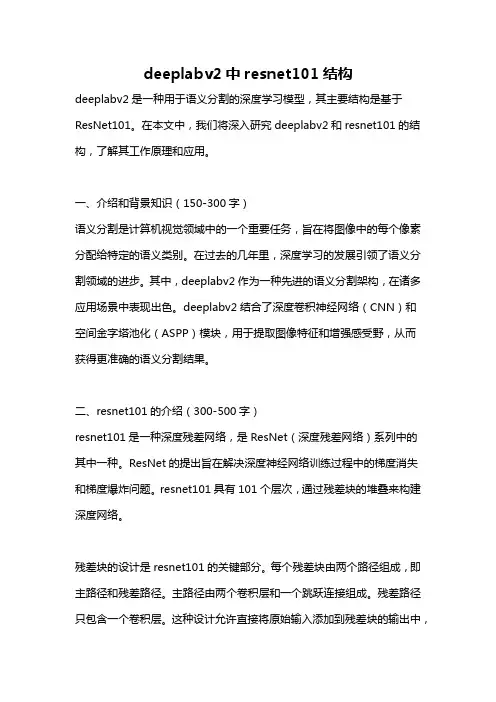 deeplabv2 中 resnet101 结构

deeplabv2 是一种用于语义分割的深度学习模型，其主要结构是基于 ResNet101。在本文中，我们将深入研究 deeplabv2 和 resnet101 的结构，了解其工作原理和应用。

一、介绍和背景知识（150-300 字）
语义分割是计算机视觉领域中的一个重要任务，旨在将图像中的每个像素分配给特定的语义类别。在过去的几年里，深度学习的发展引领了语义分割领域的进步。其中，deeplabv2 作为一种先进的语义分割架构，在诸多应用场景中表现出色。deeplabv2 结合了深度卷积神经网络（CNN）和空间金字塔池化（ASPP）模块，用于提取图像特征和增强感受野，从而获得更准确的语义分割结果。

二、resnet101 的介绍（300-500 字）
resnet101 是一种深度残差网络，是 ResNet（深度残差网络）系列中的其中一种。ResNet 的提出旨在解决深度神经网络训练过程中的梯度消失和梯度爆炸问题。resnet101 具有 101 个层次，通过残差块的堆叠来构建深度网络。

残差块的设计是 resnet101 的关键部分。每个残差块由两个路径组成，即主路径和残差路径。主路径由两个卷积层和一个跳跃连接组成。残差路径只包含一个卷积层。这种设计允许直接将原始输入添加到残差块的输出中，